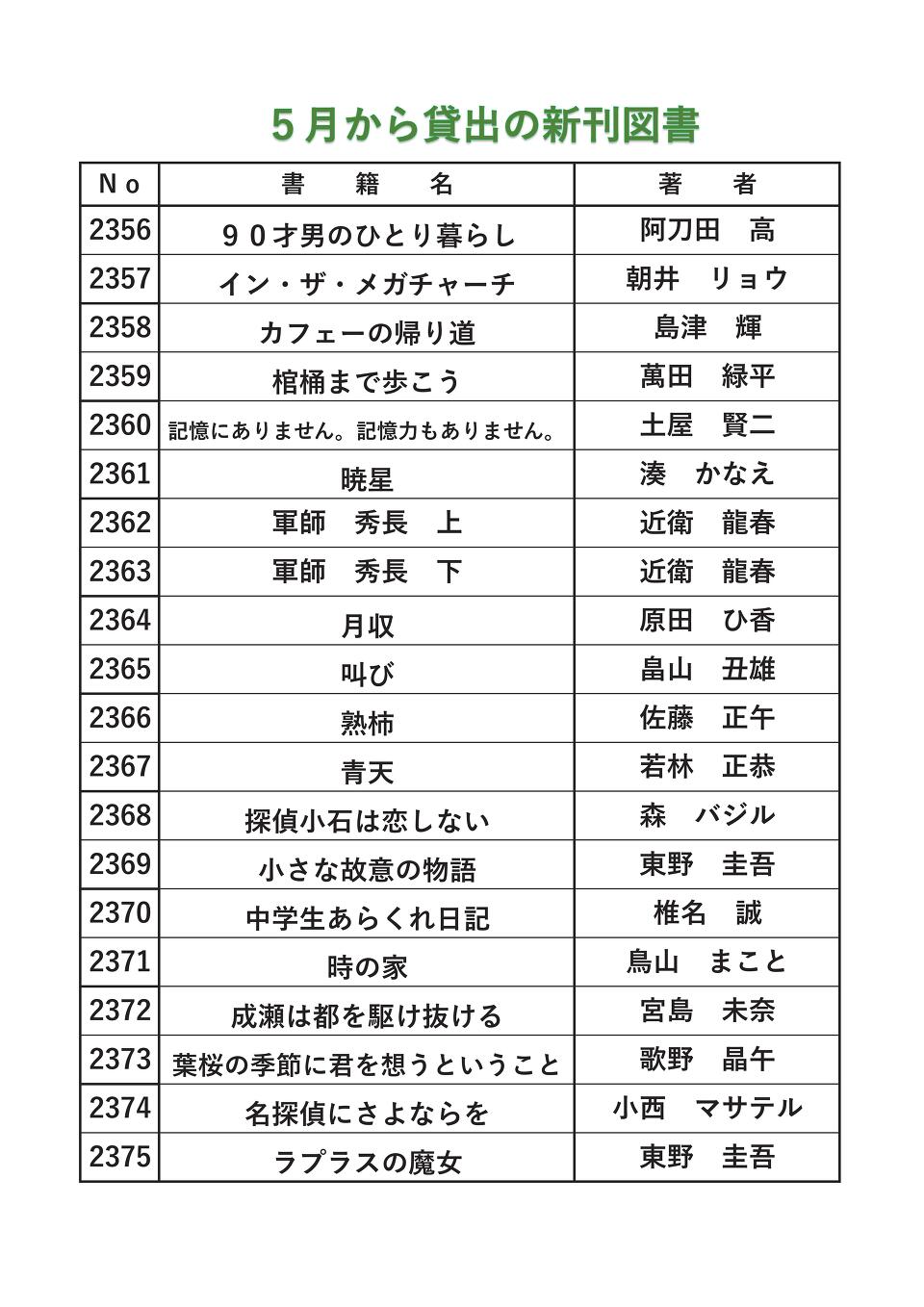 ５月から貸出の新刊図書

| Ｎｏ | 書　籍　名 | 著　者 |
|---|---|---|
| 2356 | ９０才男のひとり暮らし | 阿刀田　高 |
| 2357 | イン・ザ・メガチャーチ | 朝井　リョウ |
| 2358 | カフェーの帰り道 | 島津　輝 |
| 2359 | 棺桶まで歩こう | 萬田　緑平 |
| 2360 | 記憶にありません。記憶力もありません。 | 土屋　賢二 |
| 2361 | 暁星 | 湊　かなえ |
| 2362 | 軍師　秀長　上 | 近衛　龍春 |
| 2363 | 軍師　秀長　下 | 近衛　龍春 |
| 2364 | 月収 | 原田　ひ香 |
| 2365 | 叫び | 畠山　丑雄 |
| 2366 | 熟柿 | 佐藤　正午 |
| 2367 | 青天 | 若林　正恭 |
| 2368 | 探偵小石は恋しない | 森　バジル |
| 2369 | 小さな故意の物語 | 東野　圭吾 |
| 2370 | 中学生あらくれ日記 | 椎名　誠 |
| 2371 | 時の家 | 鳥山　まこと |
| 2372 | 成瀬は都を駆け抜ける | 宮島　未奈 |
| 2373 | 葉桜の季節に君を想うということ | 歌野　晶午 |
| 2374 | 名探偵にさよならを | 小西　マサテル |
| 2375 | ラプラスの魔女 | 東野　圭吾 |